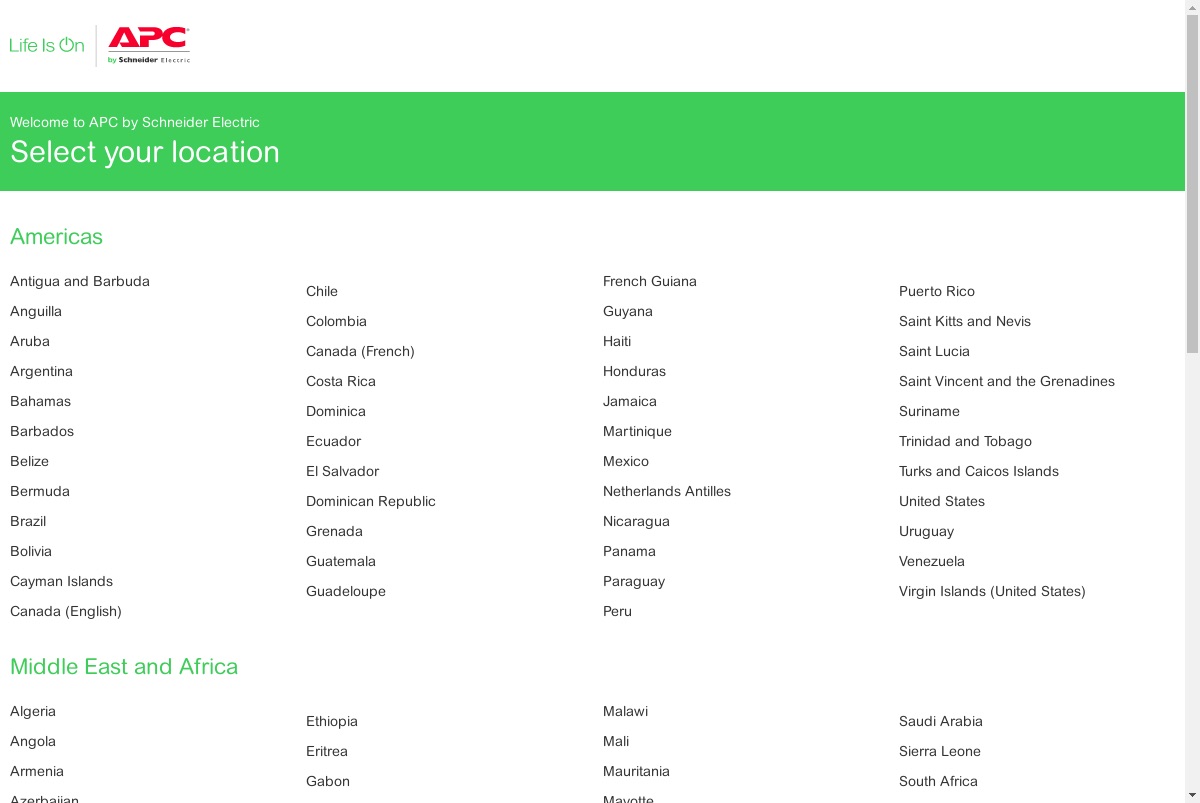 Life Is On

APC
by Schneider Electric

Welcome to APC by Schneider Electric
Select your location

Americas

Antigua and Barbuda
Anguilla
Aruba
Argentina
Bahamas
Barbados
Belize
Bermuda
Brazil
Bolivia
Cayman Islands
Canada (English)

Chile
Colombia
Canada (French)
Costa Rica
Dominica
Ecuador
El Salvador
Dominican Republic
Grenada
Guatemala
Guadeloupe

French Guiana
Guyana
Haiti
Honduras
Jamaica
Martinique
Mexico
Netherlands Antilles
Nicaragua
Panama
Paraguay
Peru

Puerto Rico
Saint Kitts and Nevis
Saint Lucia
Saint Vincent and the Grenadines
Suriname
Trinidad and Tobago
Turks and Caicos Islands
United States
Uruguay
Venezuela
Virgin Islands (United States)

Middle East and Africa

Algeria
Angola
Armenia
Azerbaijan

Ethiopia
Eritrea
Gabon

Malawi
Mali
Mauritania
Mayotte

Saudi Arabia
Sierra Leone
South Africa